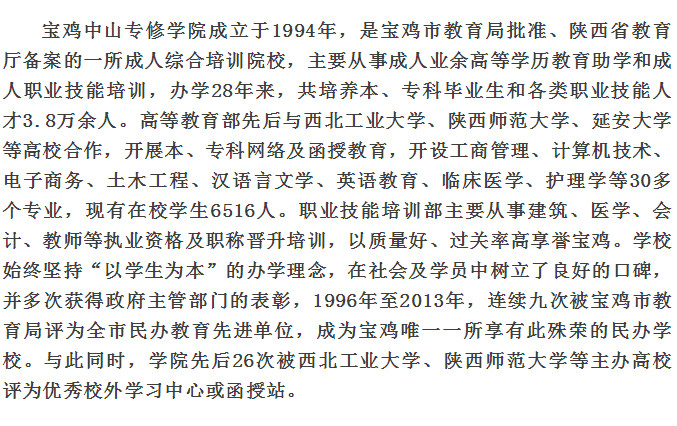 宝鸡中山专修学院成立于1994年，是宝鸡市教育局批准、陕西省教育厅备案的一所成人综合培训院校，主要从事成人业余高等学历教育助学和成人职业技能培训，办学28年来，共培养本、专科毕业生和各类职业技能人才3.8万余人。高等教育部先后与西北工业大学、陕西师范大学、延安大学等高校合作，开展本、专科网络及函授教育，开设工商管理、计算机技术、电子商务、土木工程、汉语言文学、英语教育、临床医学、护理学等30多个专业，现有在校学生6516人。职业技能培训部主要从事建筑、医学、会计、教师等执业资格及职称晋升培训，以质量好、过关率高享誉宝鸡。学校始终坚持“以学生为本”的办学理念，在社会及学员中树立了良好的口碑，并多次获得政府主管部门的表彰，1996年至2013年，连续九次被宝鸡市教育局评为全市民办教育先进单位，成为宝鸡唯一一所享有此殊荣的民办学校。与此同时，学院先后26次被西北工业大学、陕西师范大学等主办高校评为优秀校外学习中心或函授站。